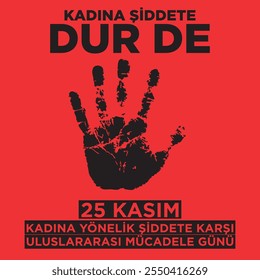 KADINA ŞİDDETE
DUR DE

25 KASIM
KADINA YÖNELİK ŞİDDETE KARŞI
ULUSLARARASI MÜCADELE GÜNÜ

shutterstock.com · 2550416269